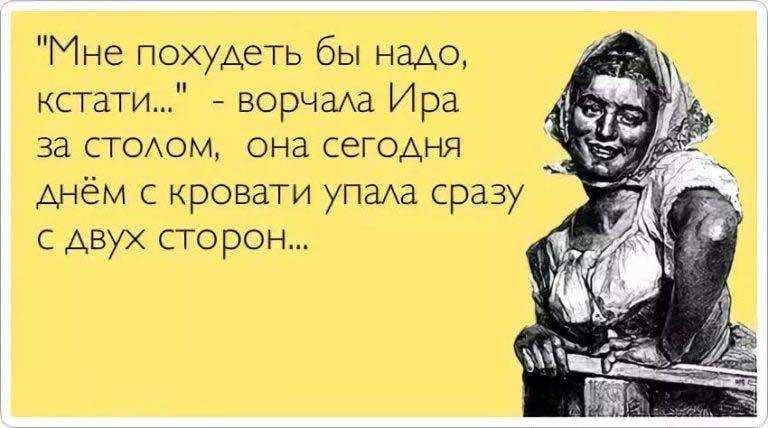 "Мне похудеть бы надо, кстати..." - ворчала Ира за столом, она сегодня днём с кровати упала сразу с двух сторон...